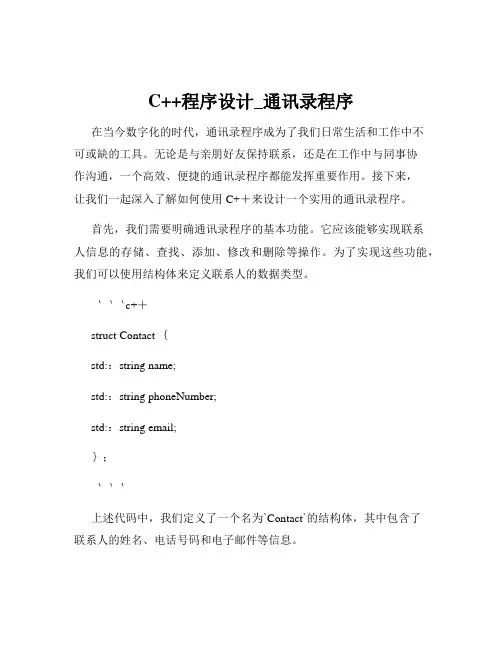 C++程序设计_通讯录程序

在当今数字化的时代，通讯录程序成为了我们日常生活和工作中不可或缺的工具。无论是与亲朋好友保持联系，还是在工作中与同事协作沟通，一个高效、便捷的通讯录程序都能发挥重要作用。接下来，让我们一起深入了解如何使用 C++来设计一个实用的通讯录程序。

首先，我们需要明确通讯录程序的基本功能。它应该能够实现联系人信息的存储、查找、添加、修改和删除等操作。为了实现这些功能，我们可以使用结构体来定义联系人的数据类型。

｀｀｀c++

struct Contact ｛

std:：string name;

std:：string phoneNumber;

std:：string email;

｝；

｀｀｀

上述代码中，我们定义了一个名为`Contact`的结构体，其中包含了联系人的姓名、电话号码和电子邮件等信息。